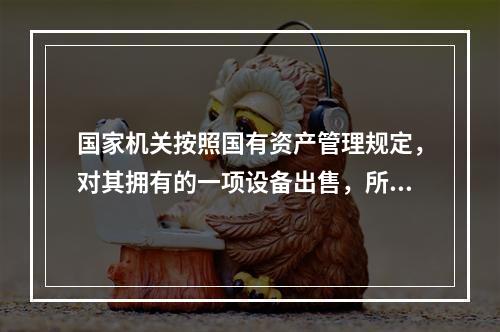 国家机关按照国有资产管理规定，对其拥有的一项设备出售，所...